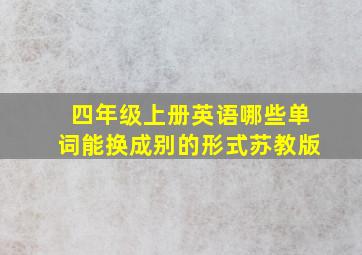 四年级上册英语哪些单词能换成别的形式苏教版